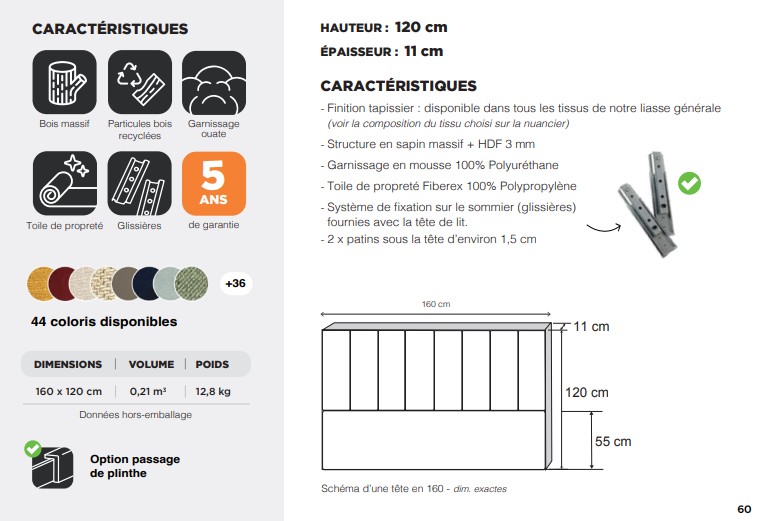 CARACTÉRISTIQUES

Bois massif
Particules bois recyclées
Garnissage ouate

Toile de propreté
Glissières
5 ANS de garantie

+36

44 coloris disponibles

| DIMENSIONS | VOLUME | POIDS |
|---|---|---|
| 160 x 120 cm | 0,21 m³ | 12,8 kg |

Données hors-emballage

Option passage de plinthe

HAUTEUR : 120 cm
ÉPAISSEUR : 11 cm

CARACTÉRISTIQUES

- Finition tapissier : disponible dans tous les tissus de notre liasse générale (voir la composition du tissu choisi sur la nuancier)
- Structure en sapin massif + HDF 3 mm
- Garnissage en mousse 100% Polyuréthane
- Toile de propreté Fiberex 100% Polypropylène
- Système de fixation sur le sommier (glissières) fournies avec la tête de lit.
- 2 x patins sous la tête d'environ 1,5 cm

160 cm
11 cm
120 cm
55 cm

Schéma d'une tête en 160 - dim. exactes

60